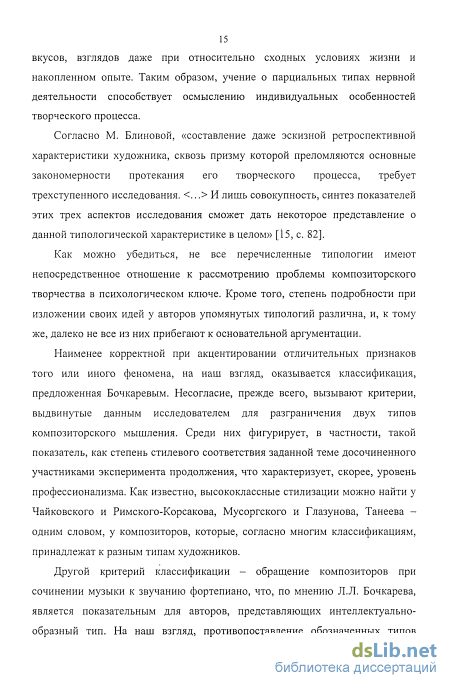 15

вкусов, взглядов даже при относительно сходных условиях жизни и накопленном опыте. Таким образом, учение о парциальных типах нервной деятельности способствует осмыслению индивидуальных особенностей творческого процесса.

Согласно М. Блиновой, «составление даже эскизной ретроспективной характеристики художника, сквозь призму которой преломляются основные закономерности протекания его творческого процесса, требует трехступенного исследования. <…> И лишь совокупность, синтез показателей этих трех аспектов исследования сможет дать некоторое представление о данной типологической характеристике в целом» [15, с. 82].

Как можно убедиться, не все перечисленные типологии имеют непосредственное отношение к рассмотрению проблемы композиторского творчества в психологическом ключе. Кроме того, степень подробности при изложении своих идей у авторов упомянутых типологий различна, и, к тому же, далеко не все из них прибегают к основательной аргументации.

Наименее корректной при акцентировании отличительных признаков того или иного феномена, на наш взгляд, оказывается классификация, предложенная Бочкаревым. Несогласие, прежде всего, вызывают критерии, выдвинутые данным исследователем для разграничения двух типов композиторского мышления. Среди них фигурирует, в частности, такой показатель, как степень стилевого соответствия заданной теме досочиненного участниками эксперимента продолжения, что характеризует, скорее, уровень профессионализма. Как известно, высококлассные стилизации можно найти у Чайковского и Римского-Корсакова, Мусоргского и Глазунова, Танеева – одним словом, у композиторов, которые, согласно многим классификациям, принадлежат к разным типам художников.

Другой критерий классификации – обращение композиторов при сочинении музыки к звучанию фортепиано, что, по мнению Л.Л. Бочкарева, является показательным для авторов, представляющих интеллектуально-образный тип. На наш взгляд, противопоставление обозначенных типов

dsLib.net
библиотека диссертаций